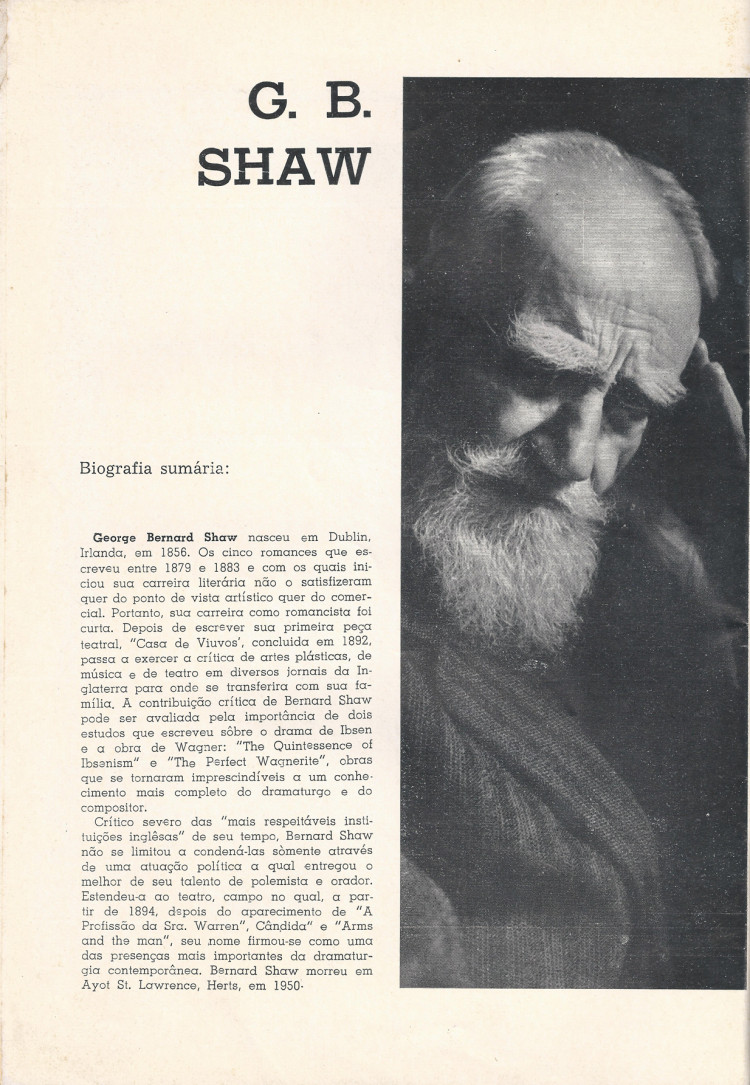 G. B.
SHAW

Biografia sumária:

George Bernard Shaw nasceu em Dublin, Irlanda, em 1856. Os cinco romances que escreveu entre 1879 e 1883 e com os quais iniciou sua carreira literária não o satisfizeram quer do ponto de vista artístico quer do comercial. Portanto, sua carreira como romancista foi curta. Depois de escrever sua primeira peça teatral, "Casa de Viuvos', concluida em 1892, passa a exercer a crítica de artes plásticas, de música e de teatro em diversos jornais da Inglaterra para onde se transferira com sua família. A contribuição crítica de Bernard Shaw pode ser avaliada pela importância de dois estudos que escreveu sôbre o drama de Ibsen e a obra de Wagner: "The Quintessence of Ibsenism" e "The Perfect Wagnerite", obras que se tornaram imprescindíveis a um conhecimento mais completo do dramaturgo e do compositor.

Crítico severo das "mais respeitáveis instituições inglêsas" de seu tempo, Bernard Shaw não se limitou a condená-las sòmente através de uma atuação política a qual entregou o melhor de seu talento de polemista e orador. Estendeu-a ao teatro, campo no qual, a partir de 1894, depois do aparecimento de "A Profissão da Sra. Warren", Cândida" e "Arms and the man", seu nome firmou-se como uma das presenças mais importantes da dramaturgia contemporânea. Bernard Shaw morreu em Ayot St. Lawrence, Herts, em 1950.